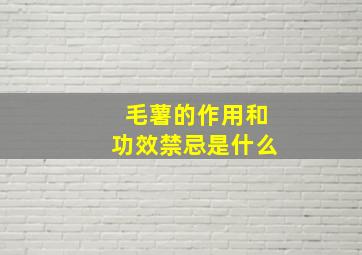 毛薯的作用和
功效禁忌是什么